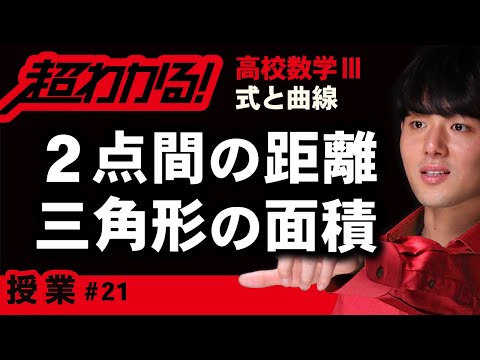 超わかる!

高校数学Ⅲ
式と曲線

２点間の距離
三角形の面積

授業 #21